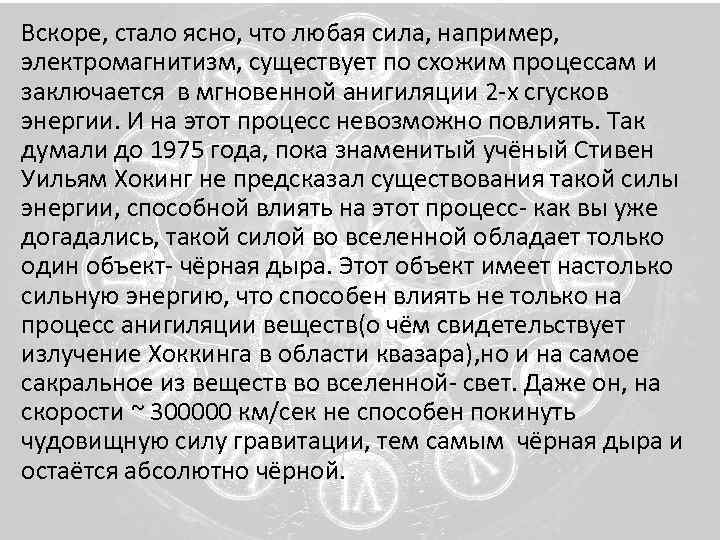 Вскоре, стало ясно, что любая сила, например, электромагнитизм, существует по схожим процессам и заключается  в мгновенной анигиляции 2-х сгусков энергии. И на этот процесс невозможно повлиять. Так думали до 1975 года, пока знаменитый учёный Стивен Уильям Хокинг не предсказал существования такой силы энергии, способной влиять на этот процесс- как вы уже догадались, такой силой во вселенной обладает только один объект- чёрная дыра. Этот объект имеет настолько сильную энергию, что способен влиять не только на процесс анигиляции веществ(о чём свидетельствует излучение Хоккинга в области квазара),но и на самое сакральное из веществ во вселенной- свет. Даже он, на скорости ~ 300000 км/сек не способен покинуть чудовищную силу гравитации, тем самым  чёрная дыра и остаётся абсолютно чёрной.